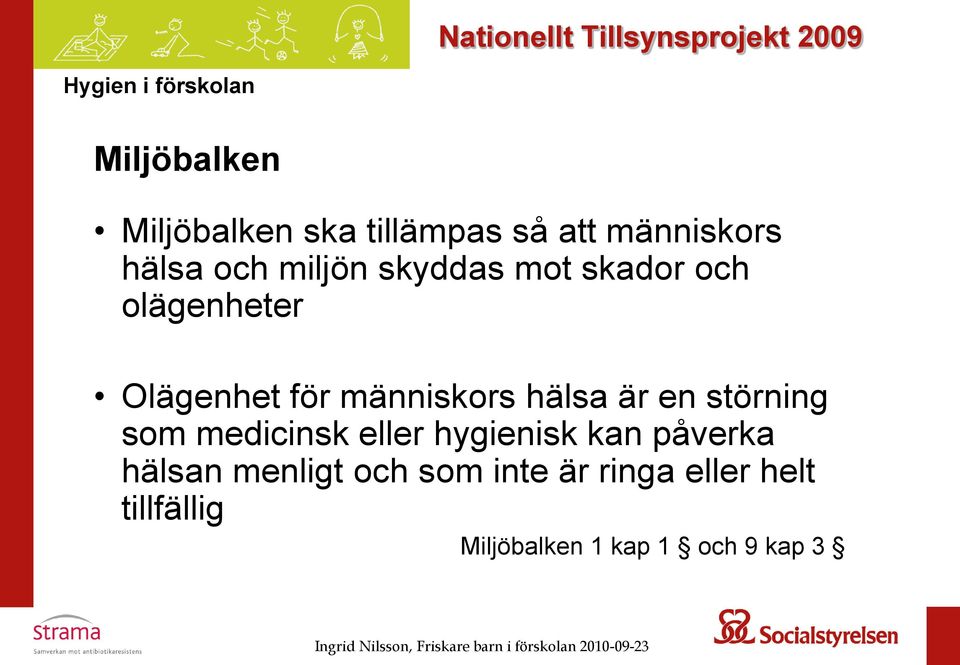 Nationellt Tillsynsprojekt 2009

Hygien i förskolan

Miljöbalken

• Miljöbalken ska tillämpas så att människors hälsa och miljön skyddas mot skador och olägenheter

• Olägenhet för människors hälsa är en störning som medicinsk eller hygienisk kan påverka hälsan menligt och som inte är ringa eller helt tillfällig

Miljöbalken 1 kap 1 § och 9 kap 3 §

Strama
Samverkan mot antibiotikaresistens

Ingrid Nilsson, Friskare barn i förskolan 2010-09-23

Socialstyrelsen